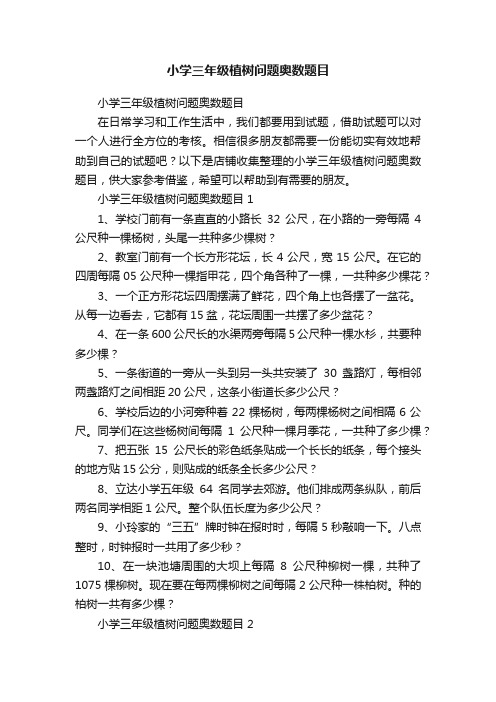 小学三年级植树问题奥数题目

小学三年级植树问题奥数题目

在日常学习和工作生活中，我们都要用到试题，借助试题可以对一个人进行全方位的考核。相信很多朋友都需要一份能切实有效地帮助到自己的试题吧？以下是店铺收集整理的小学三年级植树问题奥数题目，供大家参考借鉴，希望可以帮助到有需要的朋友。

小学三年级植树问题奥数题目 1

1、学校门前有一条直直的小路长 32 公尺，在小路的一旁每隔 4 公尺种一棵杨树，头尾一共种多少棵树？

2、教室门前有一个长方形花坛，长 4 公尺，宽 15 公尺。在它的四周每隔 05 公尺种一棵指甲花，四个角各种了一棵，一共种多少棵花？

3、一个正方形花坛四周摆满了鲜花，四个角上也各摆了一盆花。从每一边看去，它都有 15 盆，花坛周围一共摆了多少盆花？

4、在一条 600 公尺长的水渠两旁每隔 5 公尺种一棵水杉，共要种多少棵？

5、一条街道的一旁从一头到另一头共安装了 30 盏路灯，每相邻两盏路灯之间相距 20 公尺，这条小街道长多少公尺？

6、学校后边的小河旁种着 22 棵杨树，每两棵杨树之间相隔 6 公尺。同学们在这些杨树间每隔 1 公尺种一棵月季花，一共种了多少棵？

7、把五张 15 公尺长的彩色纸条贴成一个长长的纸条，每个接头的地方贴 15 公分，则贴成的纸条全长多少公尺？

8、立达小学五年级 64 名同学去郊游。他们排成两条纵队，前后两名同学相距 1 公尺。整个队伍长度为多少公尺？

9、小玲家的“三五”牌时钟在报时时，每隔 5 秒敲响一下。八点整时，时钟报时一共用了多少秒？

10、在一块池塘周围的大坝上每隔 8 公尺种柳树一棵，共种了 1075 棵柳树。现在要在每两棵柳树之间每隔 2 公尺种一株柏树。种的柏树一共有多少棵？

小学三年级植树问题奥数题目 2